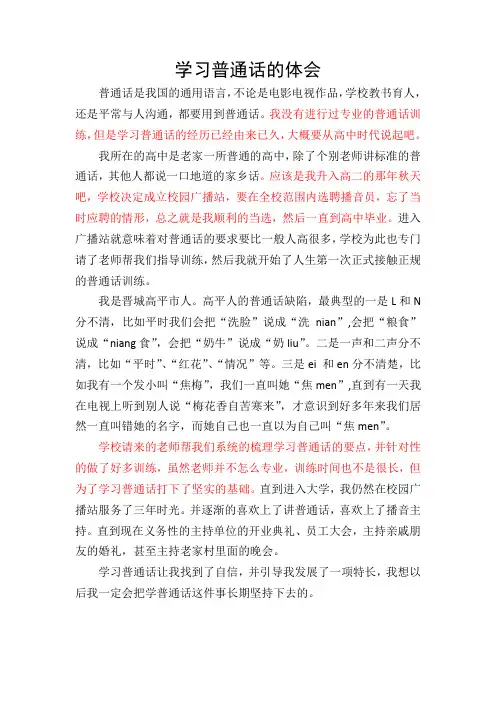 学习普通话的体会

普通话是我国的通用语言，不论是电影电视作品，学校教书育人，还是平常与人沟通，都要用到普通话。我没有进行过专业的普通话训练，但是学习普通话的经历已经由来已久，大概要从高中时代说起吧。

我所在的高中是老家一所普通的高中，除了个别老师讲标准的普通话，其他人都说一口地道的家乡话。应该是我升入高二的那年秋天吧，学校决定成立校园广播站，要在全校范围内选聘播音员，忘了当时应聘的情形，总之就是我顺利的当选，然后一直到高中毕业。进入广播站就意味着对普通话的要求要比一般人高很多，学校为此也专门请了老师帮我们指导训练，然后我就开始了人生第一次正式接触正规的普通话训练。

我是晋城高平市人。高平人的普通话缺陷，最典型的一是 L 和 N 分不清，比如平时我们会把“洗脸”说成“洗 nian”，会把“粮食”说成“niang 食”，会把“奶牛”说成“奶 liu”。二是一声和二声分不清，比如“平时”、“红花”、“情况”等。三是 ei 和 en 分不清楚，比如我有一个发小叫“焦梅”，我们一直叫她“焦 men”，直到有一天我在电视上听到别人说“梅花香自苦寒来”，才意识到好多年来我们居然一直叫错她的名字，而她自己也一直以为自己叫“焦 men”。

学校请来的老师帮我们系统的梳理学习普通话的要点，并针对性的做了好多训练，虽然老师并不怎么专业，训练时间也不是很长，但为了学习普通话打下了坚实的基础。直到进入大学，我仍然在校园广播站服务了三年时光。并逐渐的喜欢上了讲普通话，喜欢上了播音主持。直到现在义务性的主持单位的开业典礼、员工大会，主持亲戚朋友的婚礼，甚至主持老家村里面的晚会。

学习普通话让我找到了自信，并引导我发展了一项特长，我想以后我一定会把学普通话这件事长期坚持下去的。